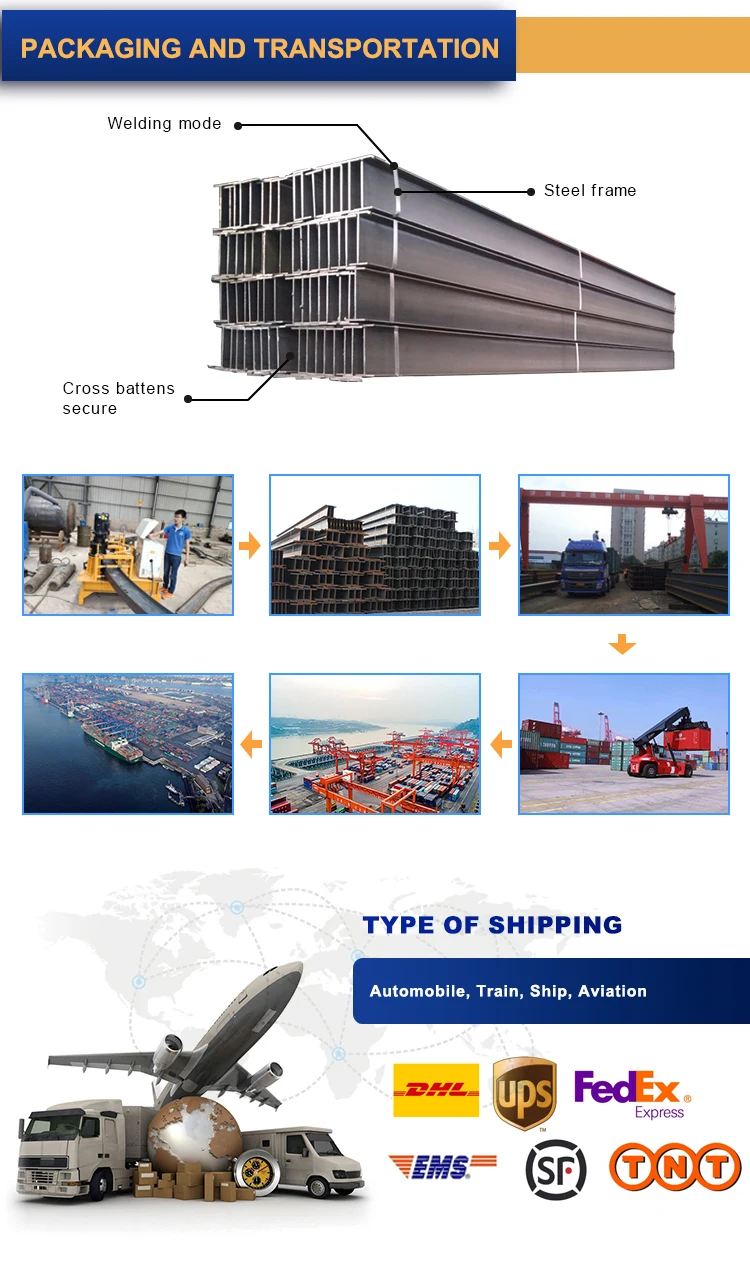 PACKAGING AND TRANSPORTATION

Welding mode

Steel frame

Cross battens secure

TYPE OF SHIPPING

Automobile, Train, Ship, Aviation

DHL

UPS

FedEx Express

EMS

SF

TNT